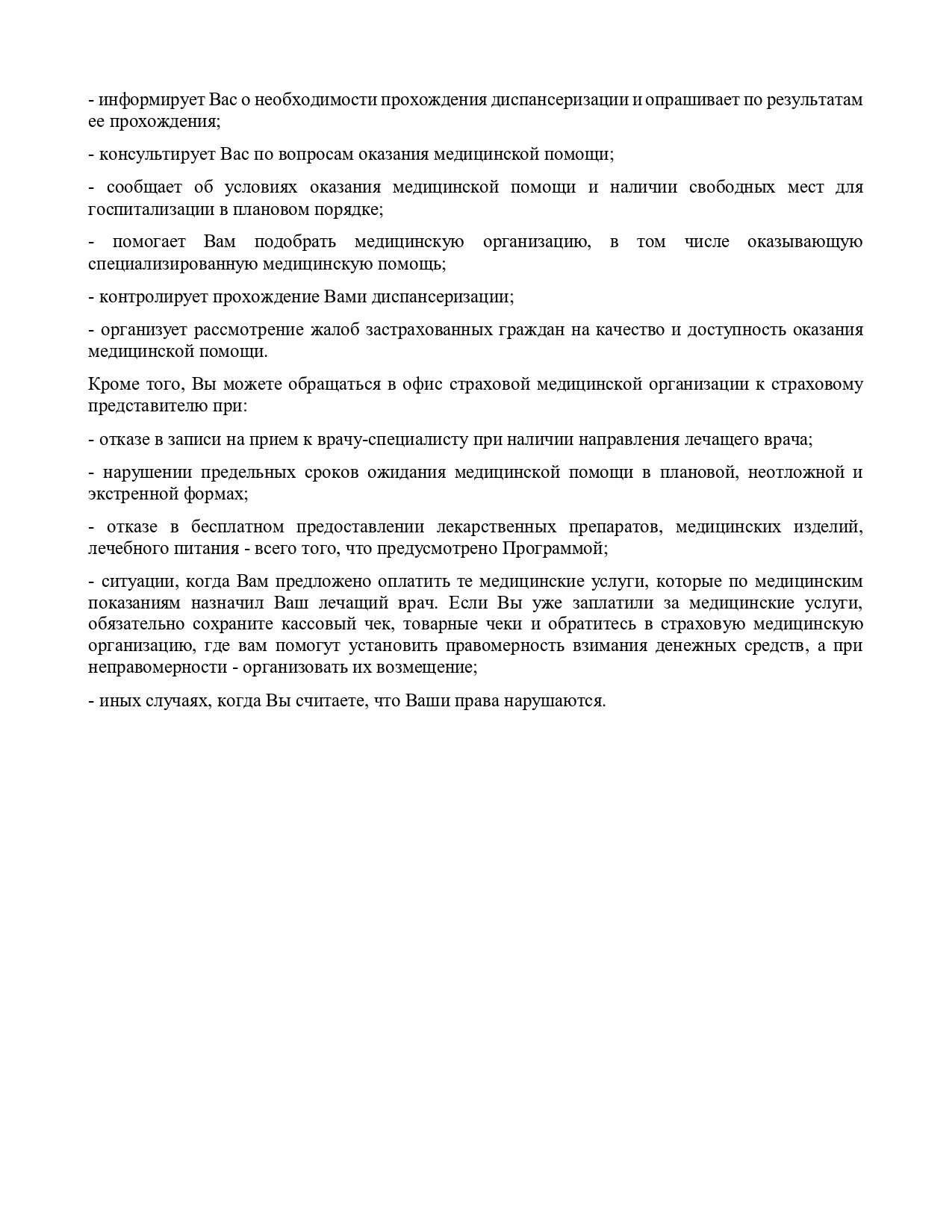 - информирует Вас о необходимости прохождения диспансеризации и опрашивает по результатам ее прохождения;

- консультирует Вас по вопросам оказания медицинской помощи;

- сообщает об условиях оказания медицинской помощи и наличии свободных мест для госпитализации в плановом порядке;

- помогает Вам подобрать медицинскую организацию, в том числе оказывающую специализированную медицинскую помощь;

- контролирует прохождение Вами диспансеризации;

- организует рассмотрение жалоб застрахованных граждан на качество и доступность оказания медицинской помощи.

Кроме того, Вы можете обращаться в офис страховой медицинской организации к страховому представителю при:

- отказе в записи на прием к врачу-специалисту при наличии направления лечащего врача;

- нарушении предельных сроков ожидания медицинской помощи в плановой, неотложной и экстренной формах;

- отказе в бесплатном предоставлении лекарственных препаратов, медицинских изделий, лечебного питания - всего того, что предусмотрено Программой;

- ситуации, когда Вам предложено оплатить те медицинские услуги, которые по медицинским показаниям назначил Ваш лечащий врач. Если Вы уже заплатили за медицинские услуги, обязательно сохраните кассовый чек, товарные чеки и обратитесь в страховую медицинскую организацию, где вам помогут установить правомерность взимания денежных средств, а при неправомерности - организовать их возмещение;

- иных случаях, когда Вы считаете, что Ваши права нарушаются.